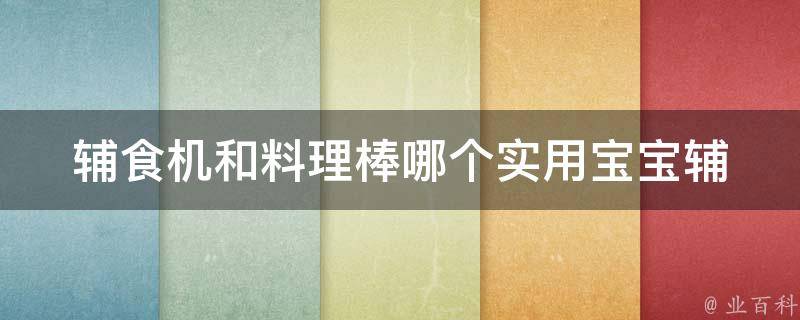 辅食机和料理棒哪个实用宝宝辅

@ 业百科